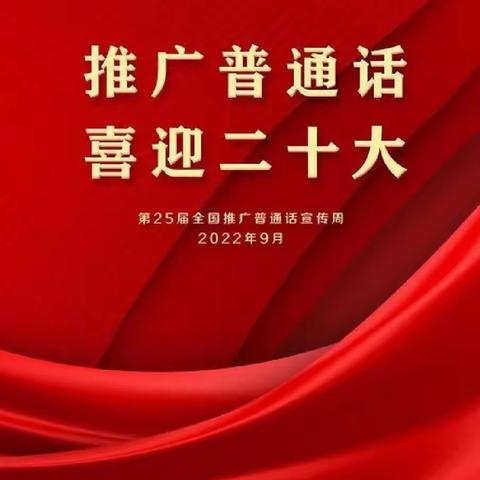 推广普通话
喜迎二十大

第25届全国推广普通话宣传周
2022年9月